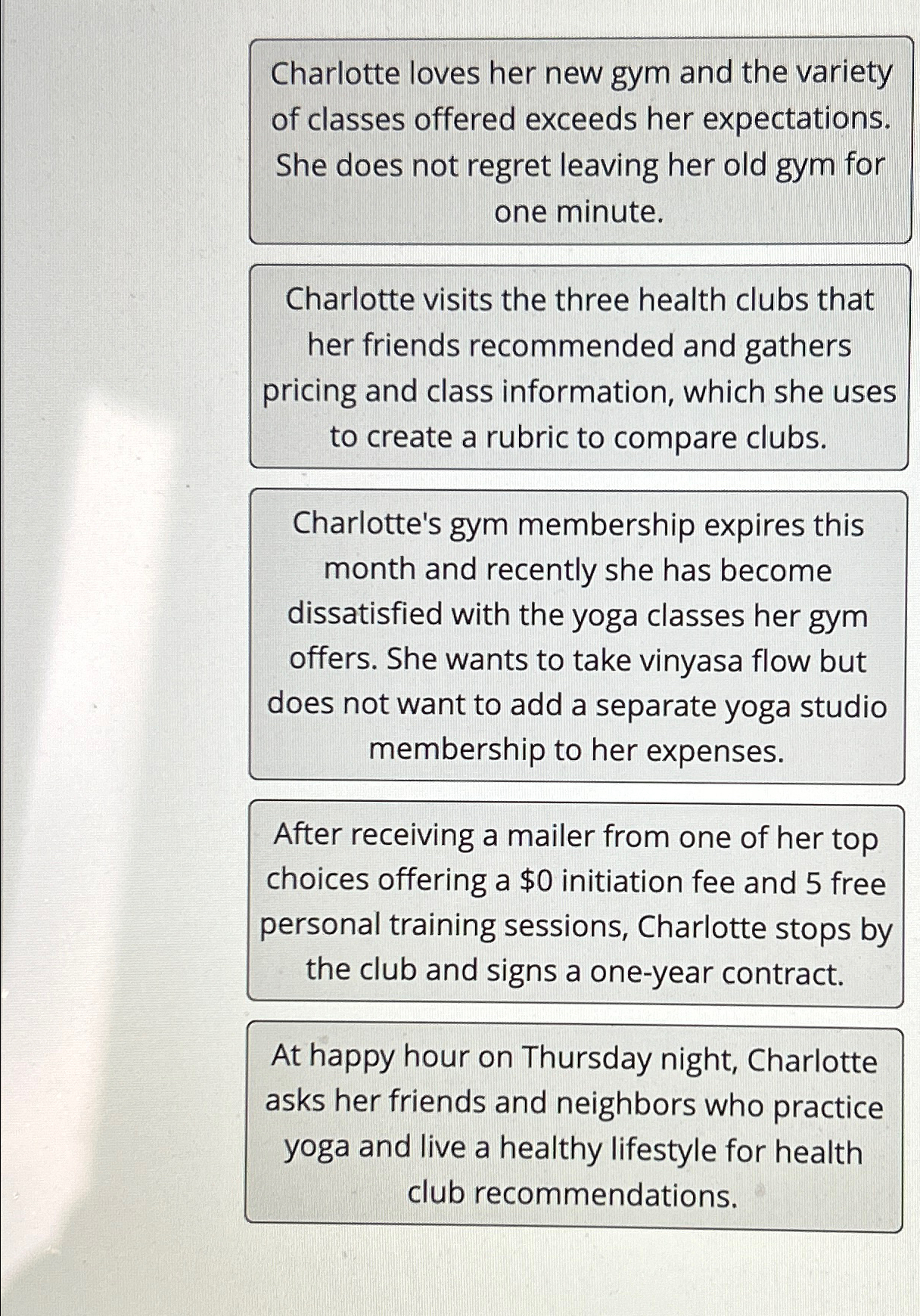 Charlotte loves her new gym and the variety of classes offered exceeds her expectations. She does not regret leaving her old gym for one minute.

Charlotte visits the three health clubs that her friends recommended and gathers pricing and class information, which she uses to create a rubric to compare clubs.

Charlotte's gym membership expires this month and recently she has become dissatisfied with the yoga classes her gym offers. She wants to take vinyasa flow but does not want to add a separate yoga studio membership to her expenses.

After receiving a mailer from one of her top choices offering a \$0 initiation fee and 5 free personal training sessions, Charlotte stops by the club and signs a one-year contract.

At happy hour on Thursday night, Charlotte asks her friends and neighbors who practice yoga and live a healthy lifestyle for health club recommendations.